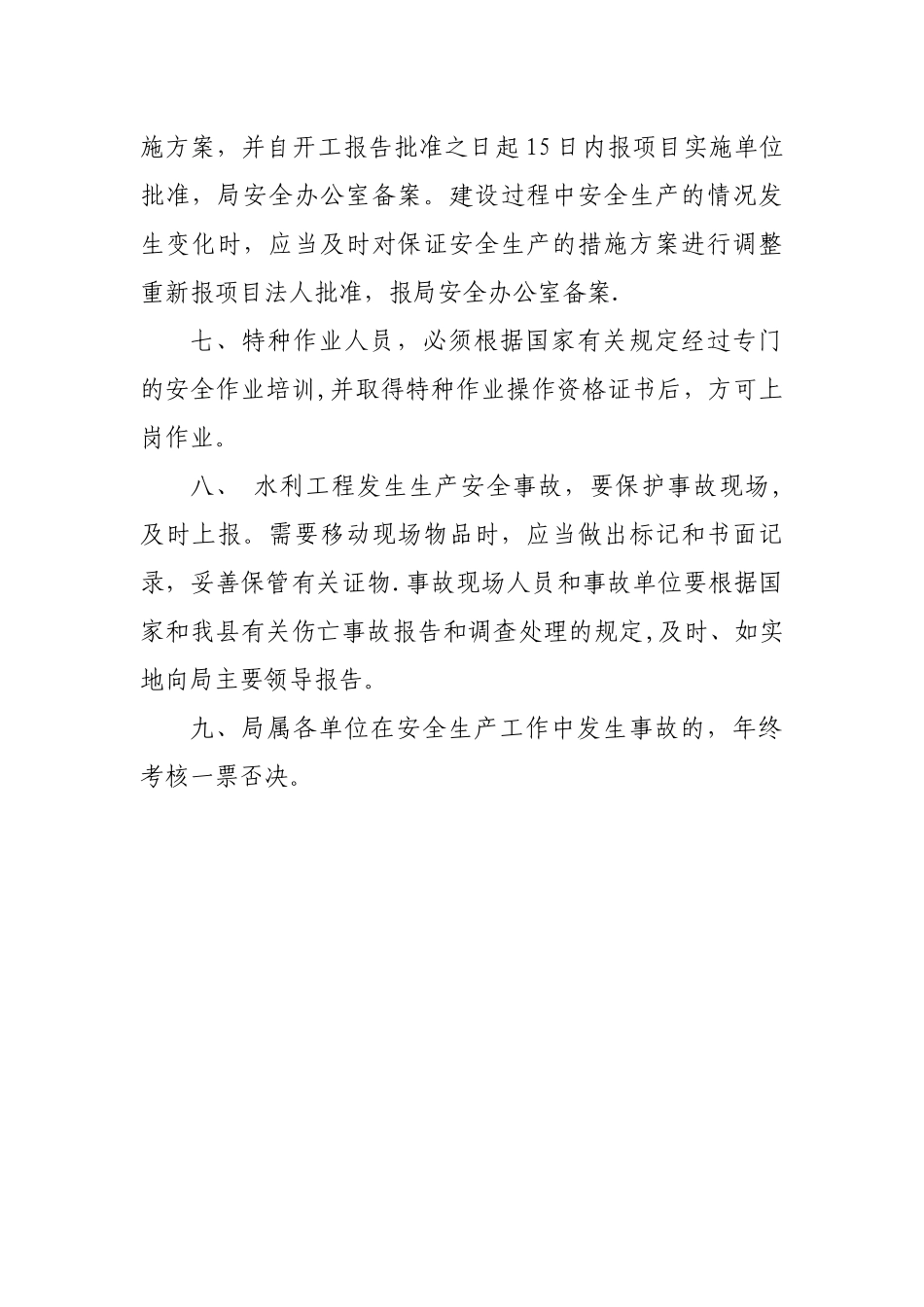 施方案，并自开工报告批准之日起15日内报项目实施单位批准，局安全办公室备案。建设过程中安全生产的情况发生变化时，应当及时对保证安全生产的措施方案进行调整重新报项目法人批准，报局安全办公室备案.

七、特种作业人员，必须根据国家有关规定经过专门的安全作业培训,并取得特种作业操作资格证书后，方可上岗作业。

八、 水利工程发生生产安全事故，要保护事故现场，及时上报。需要移动现场物品时，应当做出标记和书面记录，妥善保管有关证物.事故现场人员和事故单位要根据国家和我县有关伤亡事故报告和调查处理的规定,及时、如实地向局主要领导报告。

九、局属各单位在安全生产工作中发生事故的，年终考核一票否决。